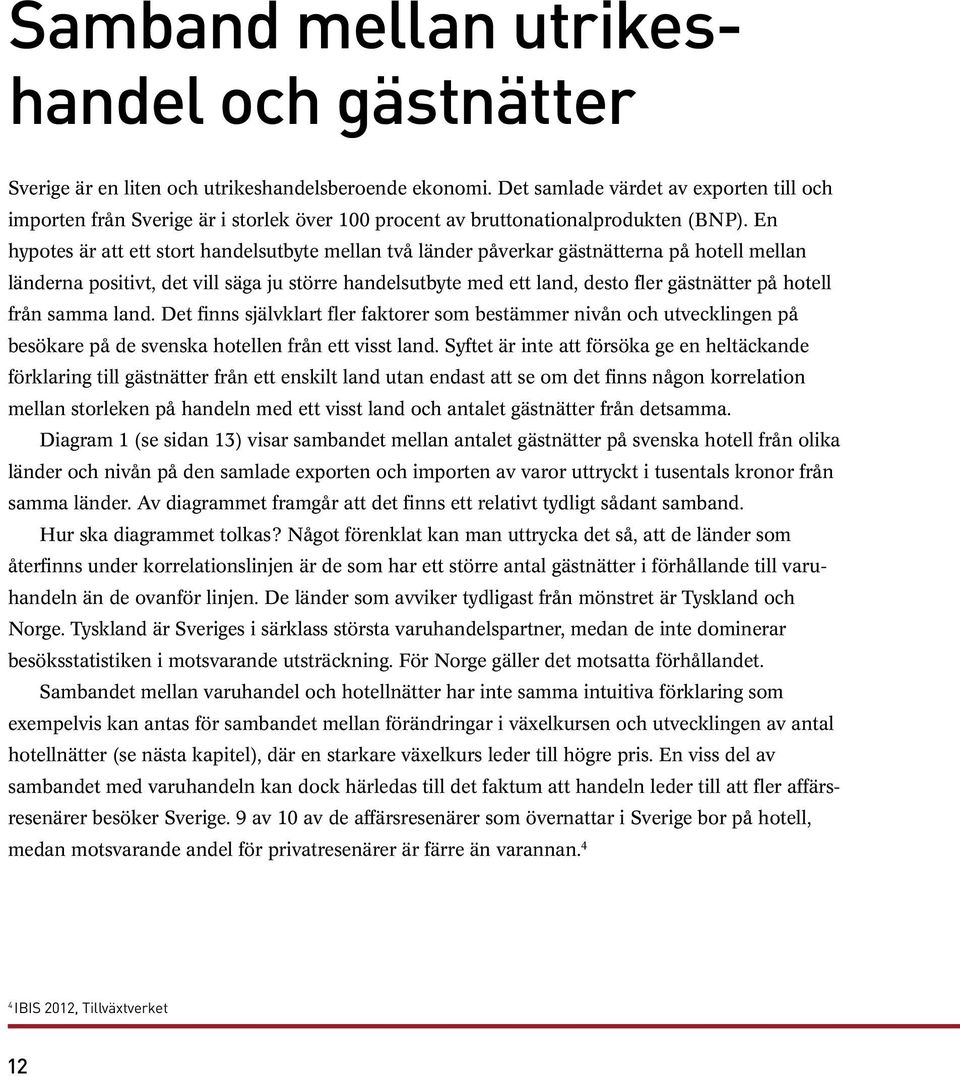 Samband mellan utrikeshandel och gästnätter

Sverige är en liten och utrikeshandelsberoende ekonomi. Det samlade värdet av exporten till och importen från Sverige är i storlek över 100 procent av bruttonationalprodukten (BNP). En hypotes är att ett stort handelsutbyte mellan två länder påverkar gästnätterna på hotell mellan länderna positivt, det vill säga ju större handelsutbyte med ett land, desto fler gästnätter på hotell från samma land. Det finns självklart fler faktorer som bestämmer nivån och utvecklingen på besökare på de svenska hotellen från ett visst land. Syftet är inte att försöka ge en heltäckande förklaring till gästnätter från ett enskilt land utan endast att se om det finns någon korrelation mellan storleken på handeln med ett visst land och antalet gästnätter från detsamma.

Diagram 1 (se sidan 13) visar sambandet mellan antalet gästnätter på svenska hotell från olika länder och nivån på den samlade exporten och importen av varor uttryckt i tusentals kronor från samma länder. Av diagrammet framgår att det finns ett relativt tydligt sådant samband.

Hur ska diagrammet tolkas? Något förenklat kan man uttrycka det så, att de länder som återfinns under korrelationslinjen är de som har ett större antal gästnätter i förhållande till varuhandeln än de ovanför linjen. De länder som avviker tydligast från mönstret är Tyskland och Norge. Tyskland är Sveriges i särklass största varuhandelspartner, medan de inte dominerar besöksstatistiken i motsvarande utsträckning. För Norge gäller det motsatta förhållandet.

Sambandet mellan varuhandel och hotellnätter har inte samma intuitiva förklaring som exempelvis kan antas för sambandet mellan förändringar i växelkursen och utvecklingen av antal hotellnätter (se nästa kapitel), där en starkare växelkurs leder till högre pris. En viss del av sambandet med varuhandeln kan dock härledas till det faktum att handeln leder till att fler affärsresenärer besöker Sverige. 9 av 10 av de affärsresenärer som övernattar i Sverige bor på hotell, medan motsvarande andel för privatresenärer är färre än varannan.$^4$

$^4$ IBIS 2012, Tillväxtverket

12